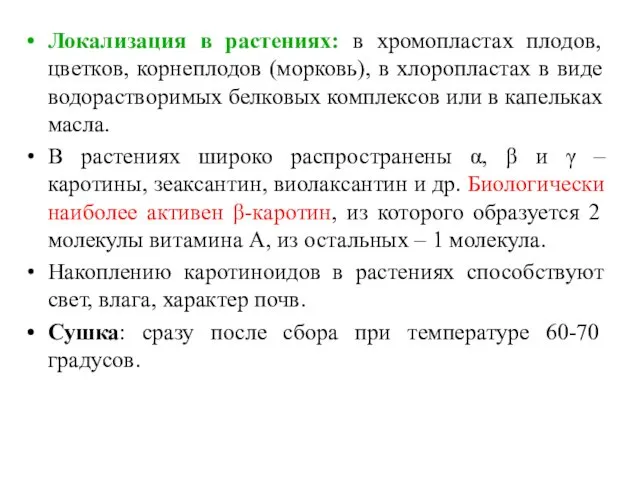 • Локализация в растениях: в хромопластах плодов, цветков, корнеплодов (морковь), в хлоропластах в виде водорастворимых белковых комплексов или в капельках масла.

• В растениях широко распространены α, β и γ – каротины, зеаксантин, виолаксантин и др. Биологически наиболее активен β-каротин, из которого образуется 2 молекулы витамина А, из остальных – 1 молекула.

• Накоплению каротиноидов в растениях способствуют свет, влага, характер почв.

• Сушка: сразу после сбора при температуре 60-70 градусов.